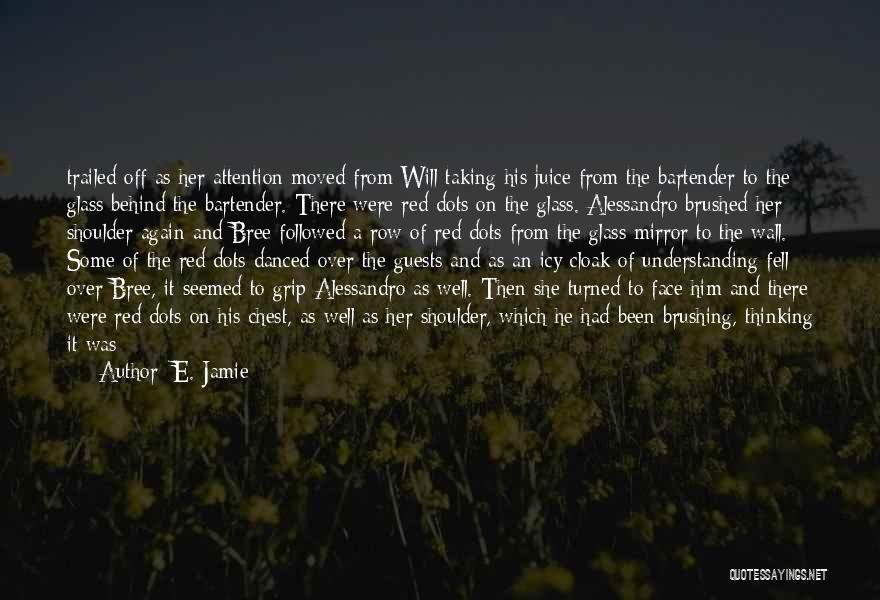 trailed off as her attention moved from Will taking his juice from the bartender to the glass behind the bartender. There were red dots on the glass. Alessandro brushed her shoulder again and Bree followed a row of red dots from the glass mirror to the wall. Some of the red dots danced over the guests and as an icy cloak of understanding fell over Bree, it seemed to grip Alessandro as well. Then she turned to face him and there were red dots on his chest, as well as her shoulder, which he had been brushing, thinking it was

Author: E. Jamie

QUOTESSAYINGS.NET